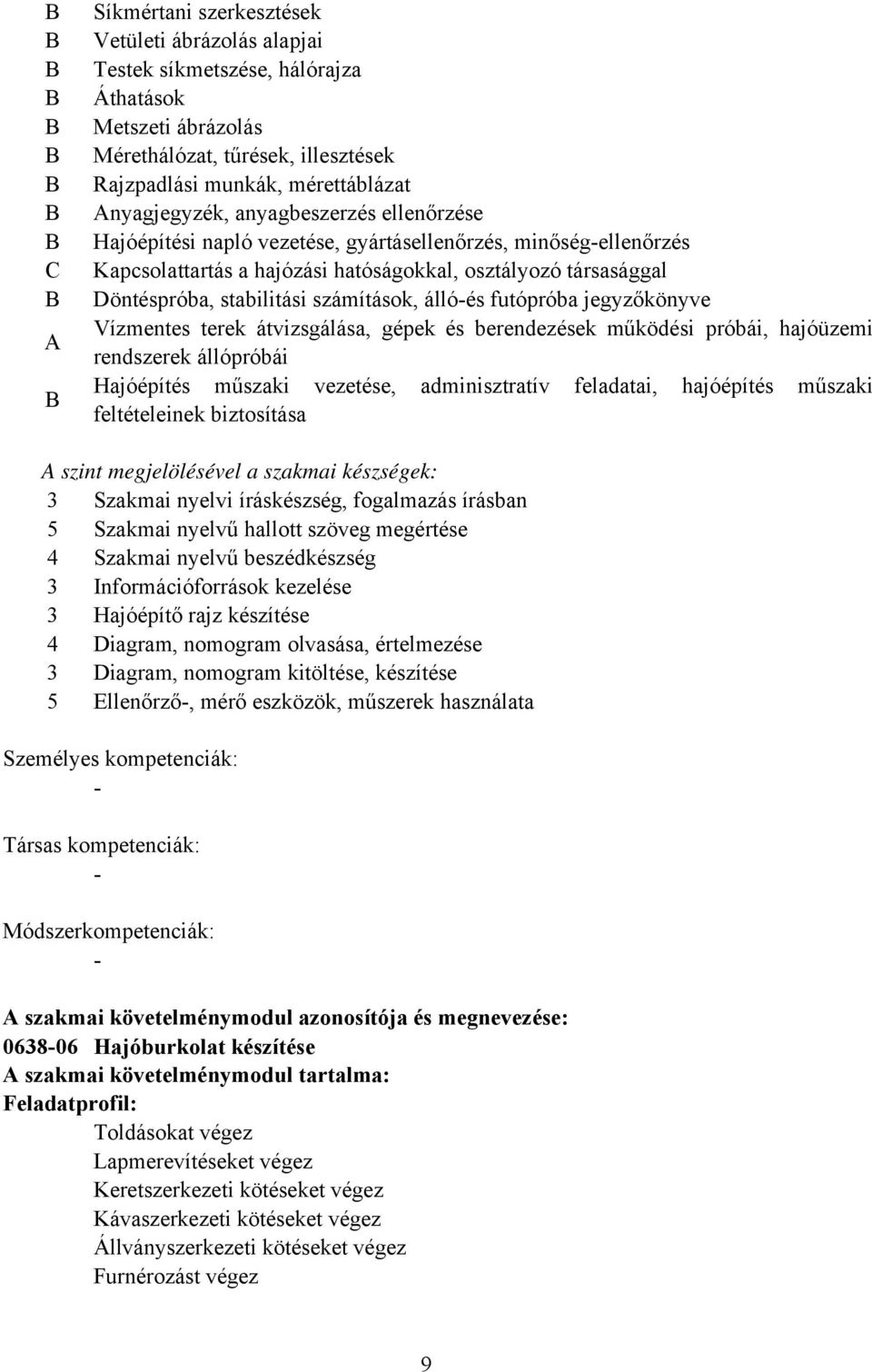 B Síkmértani szerkesztések
B Vetületi ábrázolás alapjai
B Testek síkmetszése, hálórajza
B Áthatások
B Metszeti ábrázolás
B Mérethálózat, tűrések, illesztések
B Rajzpadlási munkák, mérettáblázat
B Anyagjegyzék, anyagbeszerzés ellenőrzése
B Hajóépítési napló vezetése, gyártásellenőrzés, minőség-ellenőrzés
C Kapcsolattartás a hajózási hatóságokkal, osztályozó társasággal
B Döntéspróba, stabilitási számítások, álló-és futópróba jegyzőkönyve
A Vízmentes terek átvizsgálása, gépek és berendezések működési próbái, hajóüzemi rendszerek állópróbái
B Hajóépítés műszaki vezetése, adminisztratív feladatai, hajóépítés műszaki feltételeinek biztosítása

A szint megjelölésével a szakmai készségek:
3 Szakmai nyelvi íráskészség, fogalmazás írásban
5 Szakmai nyelvű hallott szöveg megértése
4 Szakmai nyelvű beszédkészség
3 Információforrások kezelése
3 Hajóépítő rajz készítése
4 Diagram, nomogram olvasása, értelmezése
3 Diagram, nomogram kitöltése, készítése
5 Ellenőrző-, mérő eszközök, műszerek használata

Személyes kompetenciák:
-

Társas kompetenciák:
-

Módszerkompetenciák:
-

A szakmai követelménymodul azonosítója és megnevezése:
0638-06 Hajóburkolat készítése
A szakmai követelménymodul tartalma:
Feladatprofil:
Toldásokat végez
Lapmerevítéseket végez
Keretszerkezeti kötéseket végez
Kávaszerkezeti kötéseket végez
Állványszerkezeti kötéseket végez
Furnérozást végez

9